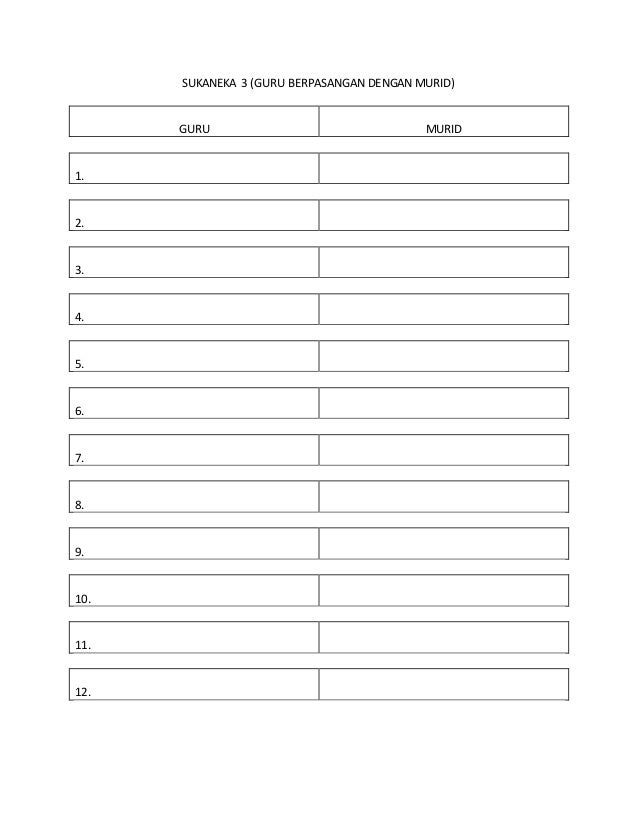 SUKANEKA 3 (GURU BERPASANGAN DENGAN MURID)

| GURU | MURID |
|---|---|
| 1. | |
| 2. | |
| 3. | |
| 4. | |
| 5. | |
| 6. | |
| 7. | |
| 8. | |
| 9. | |
| 10. | |
| 11. | |
| 12. | |